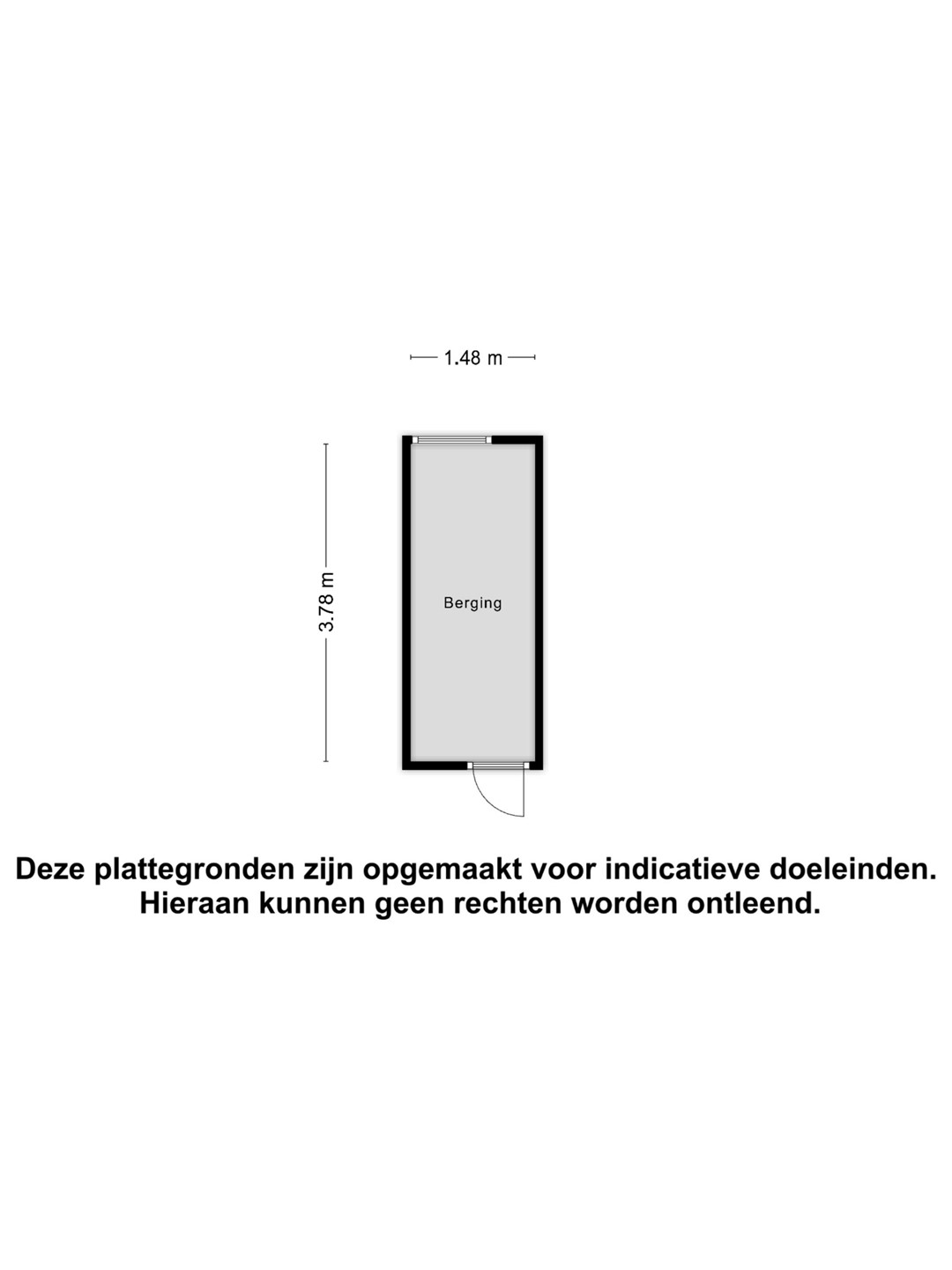 1.48 m

3.78 m

Berging

Deze plattegronden zijn opgemaakt voor indicatieve doeleinden. Hieraan kunnen geen rechten worden ontleend.